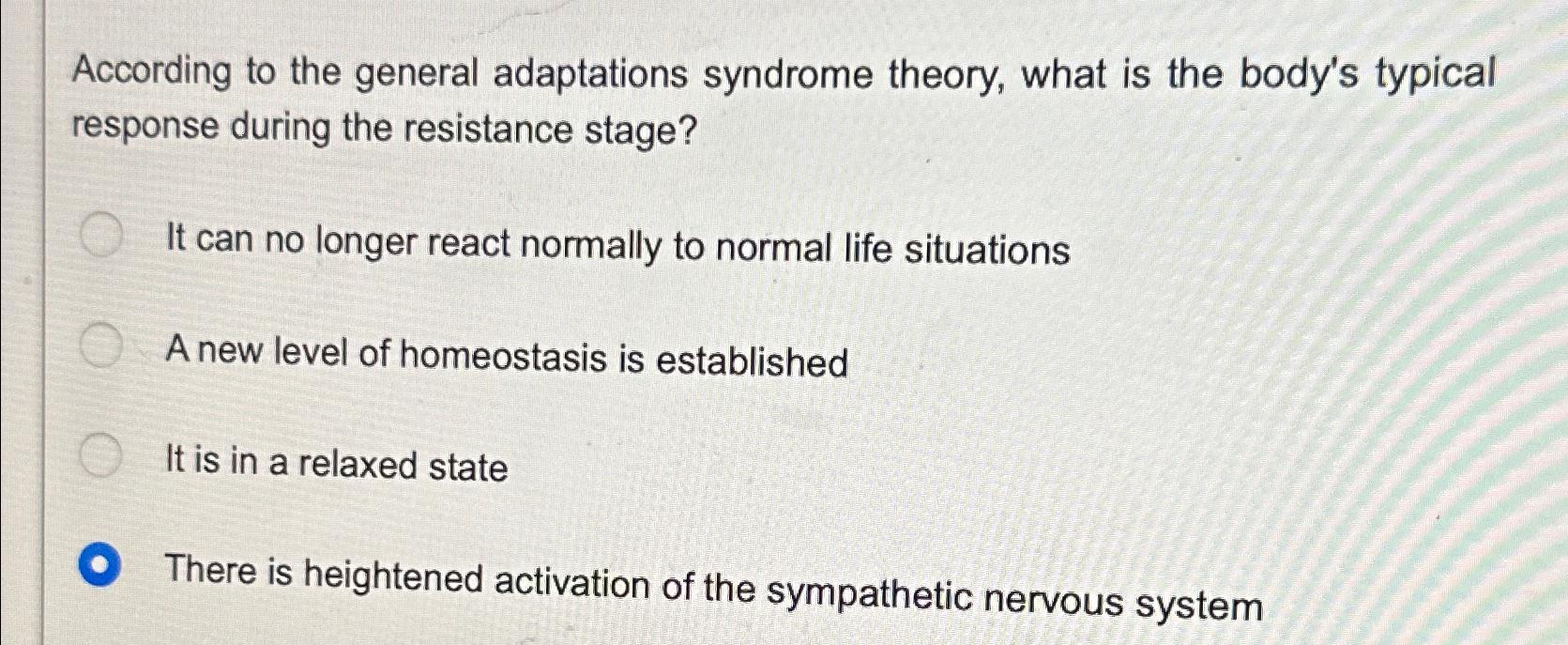 According to the general adaptations syndrome theory, what is the body's typical response during the resistance stage?

It can no longer react normally to normal life situations

A new level of homeostasis is established

It is in a relaxed state

There is heightened activation of the sympathetic nervous system